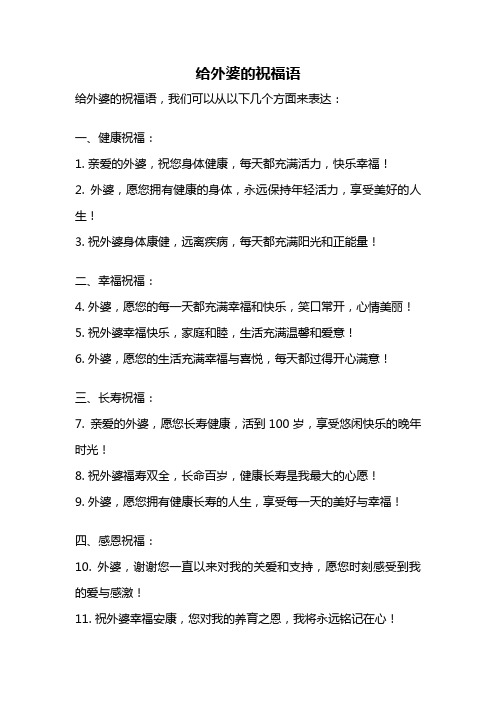 给外婆的祝福语

给外婆的祝福语，我们可以从以下几个方面来表达：

一、健康祝福：

1. 亲爱的外婆，祝您身体健康，每天都充满活力，快乐幸福！

2. 外婆，愿您拥有健康的身体，永远保持年轻活力，享受美好的人生！

3. 祝外婆身体康健，远离疾病，每天都充满阳光和正能量！

二、幸福祝福：

4. 外婆，愿您的每一天都充满幸福和快乐，笑口常开，心情美丽！

5. 祝外婆幸福快乐，家庭和睦，生活充满温馨和爱意！

6. 外婆，愿您的生活充满幸福与喜悦，每天都过得开心满意！

三、长寿祝福：

7. 亲爱的外婆，愿您长寿健康，活到 100 岁，享受悠闲快乐的晚年时光！

8. 祝外婆福寿双全，长命百岁，健康长寿是我最大的心愿！

9. 外婆，愿您拥有健康长寿的人生，享受每一天的美好与幸福！

四、感恩祝福：

10. 外婆，谢谢您一直以来对我的关爱和支持，愿您时刻感受到我的爱与感激！

11. 祝外婆幸福安康，您对我的养育之恩，我将永远铭记在心！